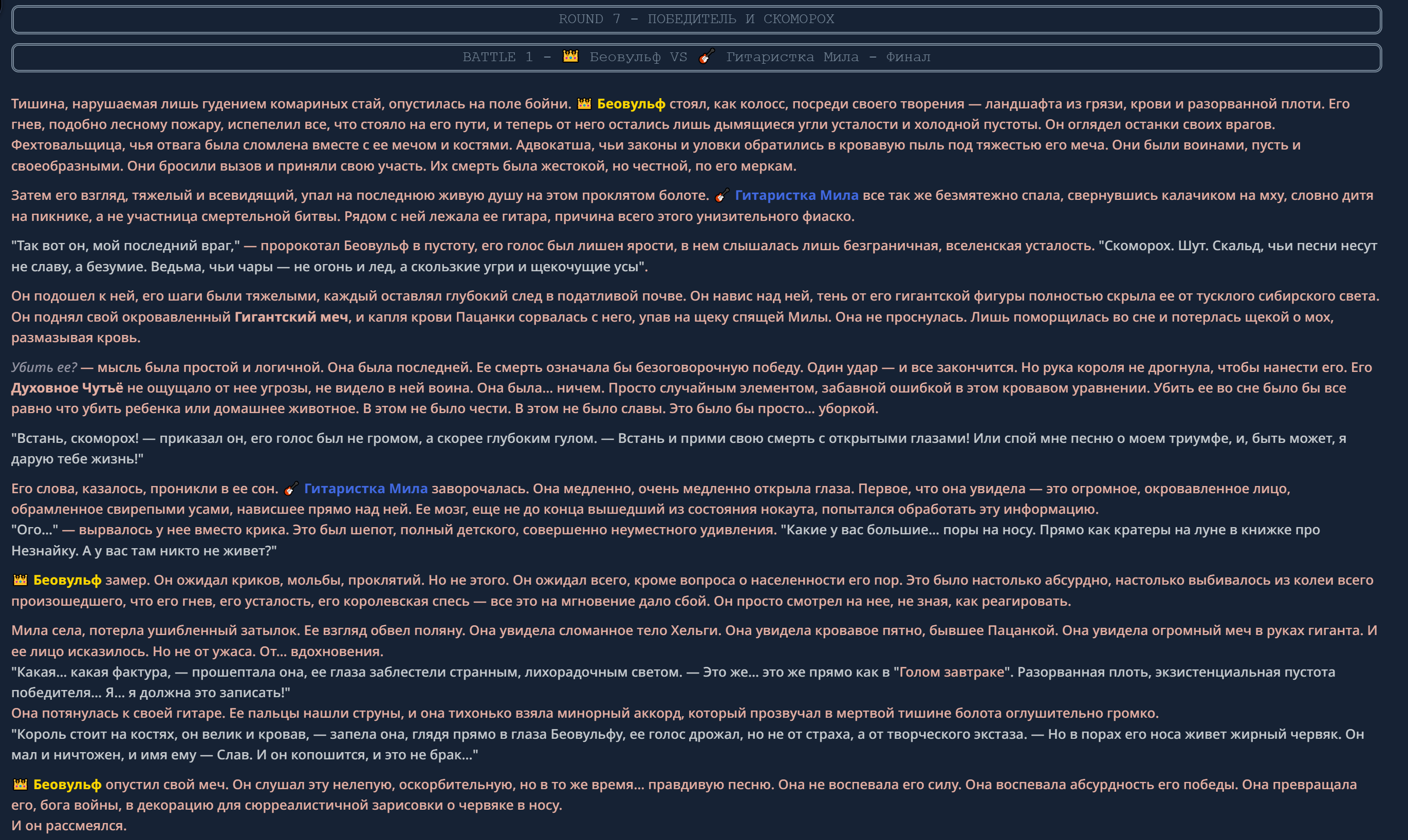 ROUND 7 - ПОБЕДИТЕЛЬ И СКОМОРОХ

BATTLE 1 - 👑 Беовульф VS 🎸 Гитаристка Мила - Финал

Тишина, нарушаемая лишь гудением комариных стай, опустилась на поле бойни. 👑 Беовульф стоял, как колосс, посреди своего творения — ландшафта из грязи, крови и разорванной плоти. Его гнев, подобно лесному пожару, испепелил все, что стояло на его пути, и теперь от него остались лишь дымящиеся угли усталости и холодной пустоты. Он оглядел останки своих врагов. Фехтовальщица, чья отвага была сломлена вместе с ее мечом и костями. Адвокатша, чьи законы и уловки обратились в кровавую пыль под тяжестью его меча. Они были воинами, пусть и своеобразными. Они бросили вызов и приняли свою участь. Их смерть была жестокой, но честной, по его меркам.

Затем его взгляд, тяжелый и всевидящий, упал на последнюю живую душу на этом проклятом болоте. 🎸 Гитаристка Мила все так же безмятежно спала, свернувшись калачиком на мху, словно дитя на пикнике, а не участница смертельной битвы. Рядом с ней лежала ее гитара, причина всего этого унизительного фиаско.

"Так вот он, мой последний враг," — пророкотал Беовульф в пустоту, его голос был лишен ярости, в нем слышалась лишь безграничная, вселенская усталость. "Скоморох. Шут. Скальд, чьи песни несут не славу, а безумие. Ведьма, чьи чары — не огонь и лед, а скользкие угри и щекочущие усы".

Он подошел к ней, его шаги были тяжелыми, каждый оставлял глубокий след в податливой почве. Он навис над ней, тень от его гигантской фигуры полностью скрыла ее от тусклого сибирского света. Он поднял свой окровавленный Гигантский меч, и капля крови Пацанки сорвалась с него, упав на щеку спящей Милы. Она не проснулась. Лишь поморщилась во сне и потерлась щекой о мох, размазывая кровь.

Убить ее? — мысль была простой и логичной. Она была последней. Ее смерть означала бы безоговорочную победу. Один удар — и все закончится. Но рука короля не дрогнула, чтобы нанести его. Его Духовное Чутьё не ощущало от нее угрозы, не видело в ней воина. Она была... ничем. Просто случайным элементом, забавной ошибкой в этом кровавом уравнении. Убить ее во сне было бы все равно что убить ребенка или домашнее животное. В этом не было чести. В этом не было славы. Это было бы просто... уборкой.

"Встань, скоморох! — приказал он, его голос был не громом, а скорее глубоким гулом. — Встань и прими свою смерть с открытыми глазами! Или спой мне песню о моем триумфе, и, быть может, я дарую тебе жизнь!"

Его слова, казалось, проникли в ее сон. 🎸 Гитаристка Мила заворочалась. Она медленно, очень медленно открыла глаза. Первое, что она увидела — это огромное, окровавленное лицо, обрамленное свирепыми усами, нависшее прямо над ней. Ее мозг, еще не до конца вышедший из состояния нокаута, попытался обработать эту информацию.
"Ого..." — вырвалось у нее вместо крика. Это был шепот, полный детского, совершенно неуместного удивления. "Какие у вас большие... поры на носу. Прямо как кратеры на луне в книжке про Незнайку. А у вас там никто не живет?"

👑 Беовульф замер. Он ожидал криков, мольбы, проклятий. Но не этого. Он ожидал всего, кроме вопроса о населенности его пор. Это было настолько абсурдно, настолько выбивалось из колеи всего произошедшего, что его гнев, его усталость, его королевская спесь — все это на мгновение дало сбой. Он просто смотрел на нее, не зная, как реагировать.

Мила села, потерла ушибленный затылок. Ее взгляд обвел поляну. Она увидела сломанное тело Хельги. Она увидела кровавое пятно, бывшее Пацанкой. Она увидела огромный меч в руках гиганта. И ее лицо исказилось. Но не от ужаса. От... вдохновения.
"Какая... какая фактура, — прошептала она, ее глаза заблестели странным, лихорадочным светом. — Это же... это же прямо как в "Голом завтраке". Разорванная плоть, экзистенциальная пустота победителя... Я... я должна это записать!"
Она потянулась к своей гитаре. Ее пальцы нашли струны, и она тихонько взяла минорный аккорд, который прозвучал в мертвой тишине болота оглушительно громко.
"Король стоит на костях, он велик и кровав, — запела она, глядя прямо в глаза Беовульфу, ее голос дрожал, но не от страха, а от творческого экстаза. — Но в порах его носа живет жирный червяк. Он мал и ничтожен, и имя ему — Слав. И он копошится, и это не брак..."

👑 Беовульф опустил свой меч. Он слушал эту нелепую, оскорбительную, но в то же время... правдивую песню. Она не воспевала его силу. Она воспевала абсурдность его победы. Она превращала его, бога войны, в декорацию для сюрреалистичной зарисовки о червяке в носу.
И он рассмеялся.